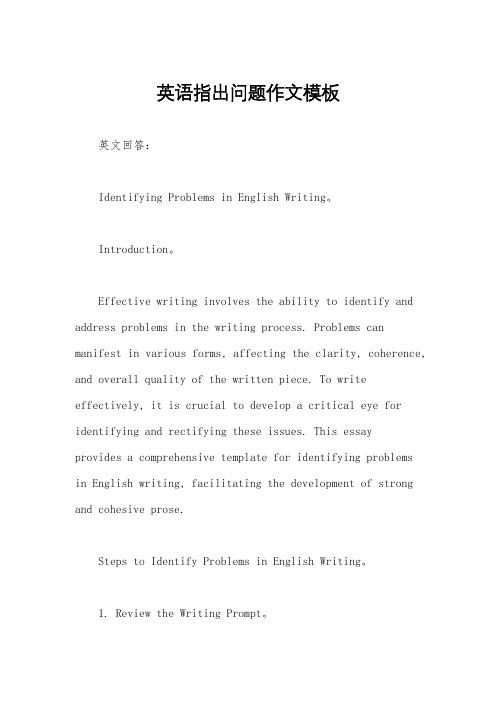 英语指出问题作文模板

英文回答：

Identifying Problems in English Writing。

Introduction。

Effective writing involves the ability to identify and address problems in the writing process. Problems can manifest in various forms, affecting the clarity, coherence, and overall quality of the written piece. To write effectively, it is crucial to develop a critical eye for identifying and rectifying these issues. This essay provides a comprehensive template for identifying problems in English writing, facilitating the development of strong and cohesive prose.

Steps to Identify Problems in English Writing。

1. Review the Writing Prompt。